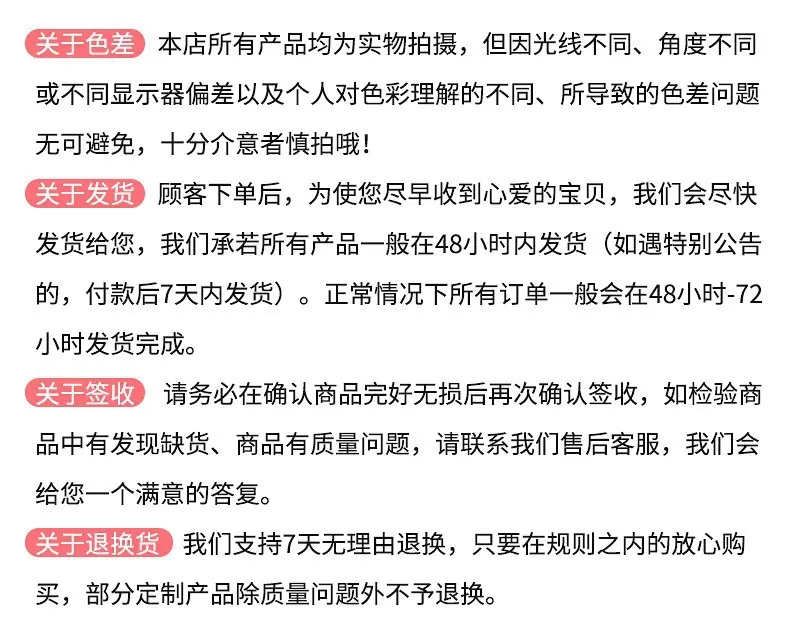 关于色差 本店所有产品均为实物拍摄，但因光线不同、角度不同或不同显示器偏差以及个人对色彩理解的不同、所导致的色差问题无可避免，十分介意者慎拍哦！

关于发货 顾客下单后，为使您尽早收到心爱的宝贝，我们会尽快发货给您，我们承若所有产品一般在48小时内发货（如遇特别公告的，付款后7天内发货）。正常情况下所有订单一般会在48小时-72小时发货完成。

关于签收 请务必在确认商品完好无损后再次确认签收，如检验商品中有发现缺货、商品有质量问题，请联系我们售后客服，我们会给您一个满意的答复。

关于退换货 我们支持7天无理由退换，只要在规则之内的放心购买，部分定制产品除质量问题外不予退换。